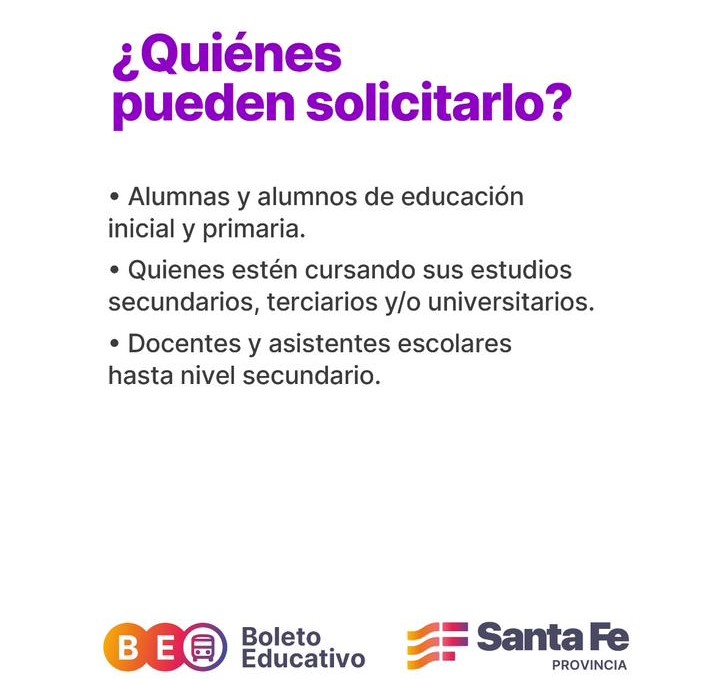 ¿Quiénes
pueden solicitarlo?

• Alumnas y alumnos de educación inicial y primaria.

• Quienes estén cursando sus estudios secundarios, terciarios y/o universitarios.

• Docentes y asistentes escolares hasta nivel secundario.

BE
Boleto
Educativo

Santa Fe
PROVINCIA